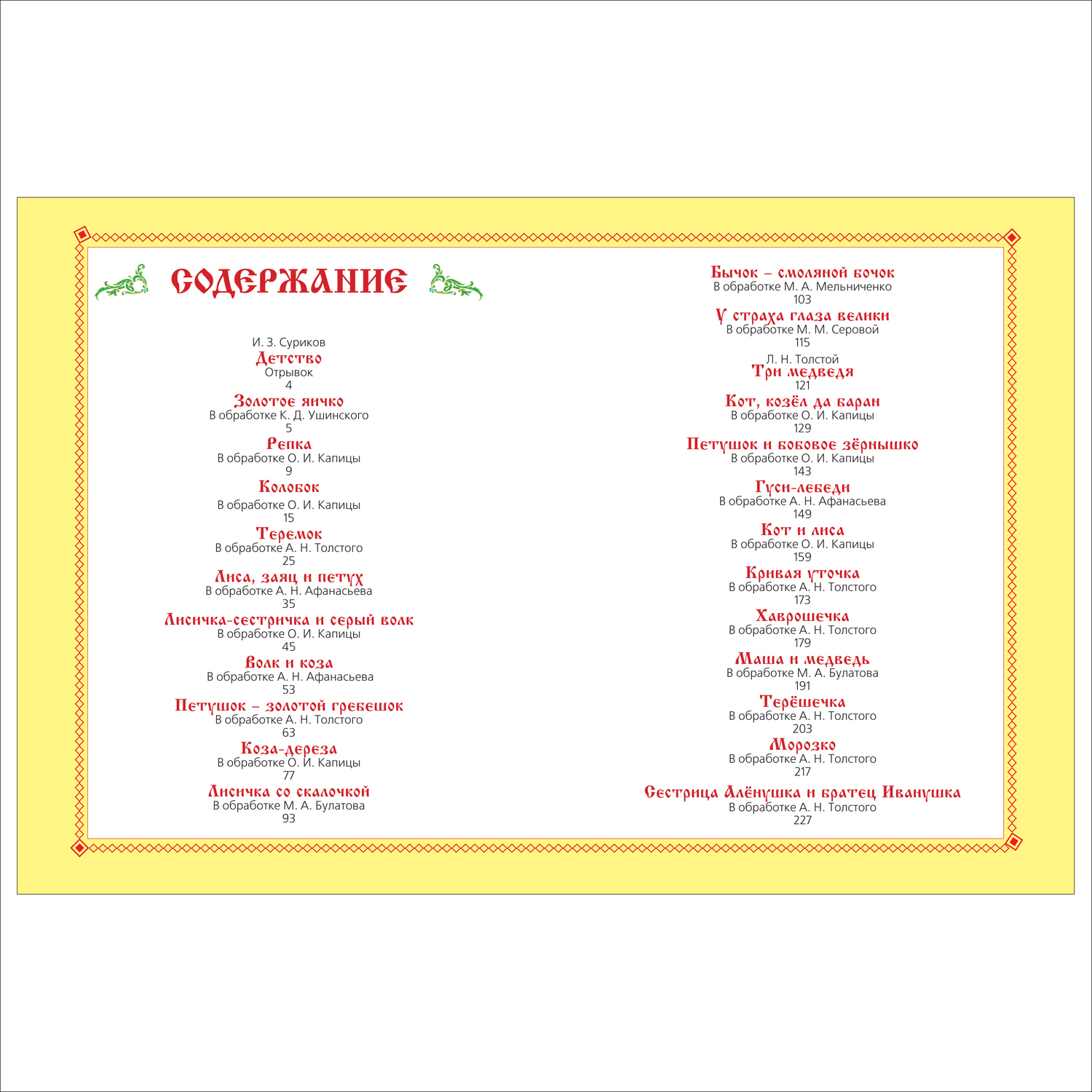 СОДЕРЖАНИЕ

И. З. Суриков
Детство
Отрывок
4

Золотое яичко
В обработке К. Д. Ушинского
5

Репка
В обработке О. И. Капицы
9

Колобок
В обработке О. И. Капицы
15

Теремок
В обработке А. Н. Толстого
25

Лиса, заяц и петух
В обработке А. Н. Афанасьева
35

Лисичка-сестричка и серый волк
В обработке О. И. Капицы
45

Волк и коза
В обработке А. Н. Афанасьева
53

Петушок – золотой гребешок
В обработке А. Н. Толстого
63

Коза-дереза
В обработке О. И. Капицы
77

Лисичка со скалочкой
В обработке М. А. Булатова
93

Бычок – смоляной бочок
В обработке М. А. Мельниченко
103

У страха глаза велики
В обработке М. М. Серовой
115

Л. Н. Толстой
Три медведя
121

Кот, козёл да баран
В обработке О. И. Капицы
129

Петушок и бобовое зёрнышко
В обработке О. И. Капицы
143

Гуси-лебеди
В обработке А. Н. Афанасьева
149

Кот и лиса
В обработке О. И. Капицы
159

Кривая уточка
В обработке А. Н. Толстого
173

Хаврошечка
В обработке А. Н. Толстого
179

Маша и медведь
В обработке М. А. Булатова
191

Терёшечка
В обработке А. Н. Толстого
203

Морозко
В обработке А. Н. Толстого
217

Сестрица Алёнушка и братец Иванушка
В обработке А. Н. Толстого
227